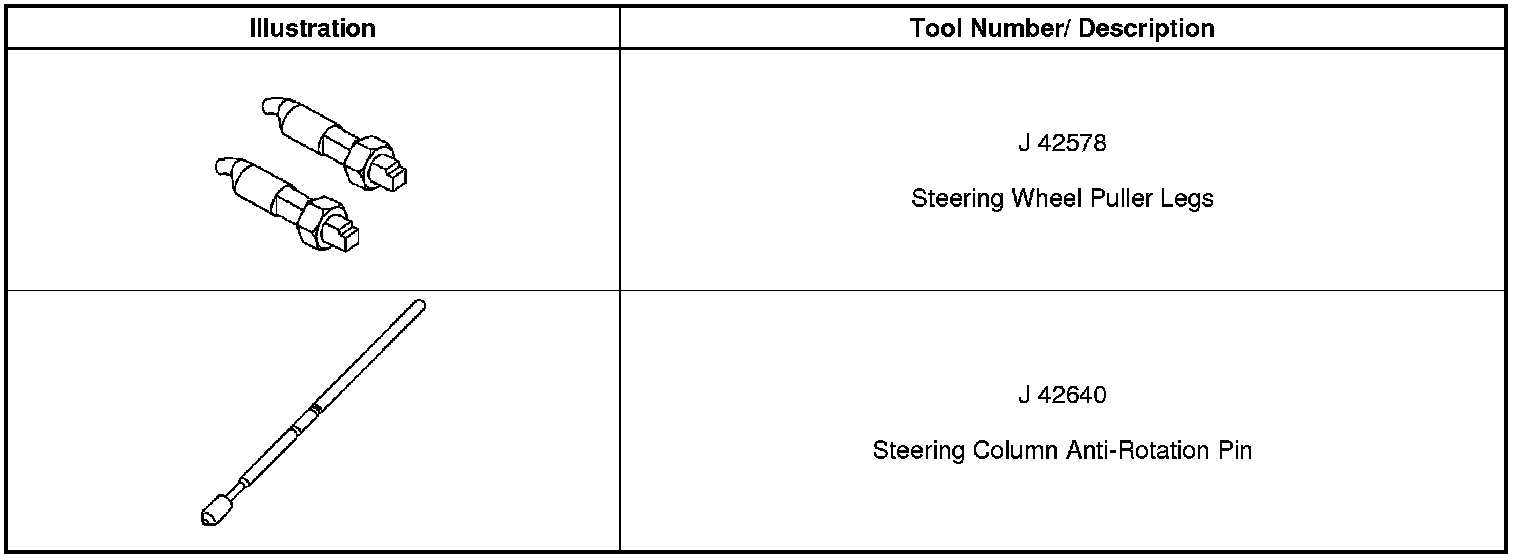 | Illustration | Tool Number/ Description |
|---|---|
|  | J 42578 Steering Wheel Puller Legs |
|  | J 42640 Steering Column Anti-Rotation Pin |